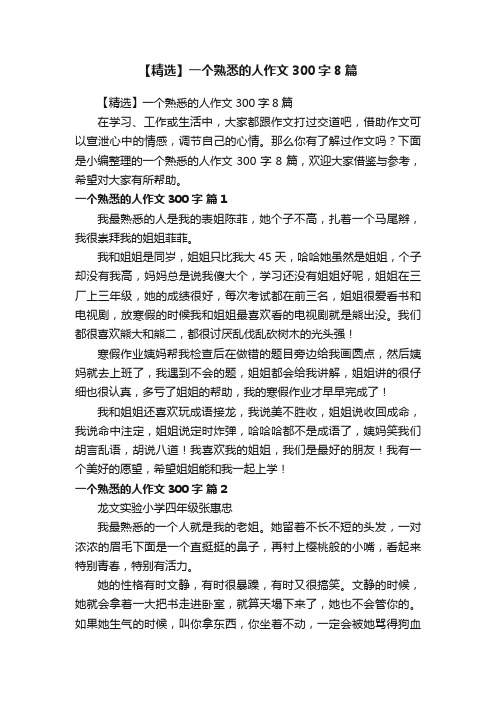 【精选】一个熟悉的人作文 300 字 8 篇

【精选】一个熟悉的人作文 300 字 8 篇

在学习、工作或生活中，大家都跟作文打过交道吧，借助作文可以宣泄心中的情感，调节自己的心情。那么你有了解过作文吗？下面是小编整理的一个熟悉的人作文 300 字 8 篇，欢迎大家借鉴与参考，希望对大家有所帮助。

一个熟悉的人作文 300 字 篇 1

我最熟悉的人是我的表姐陈菲，她个子不高，扎着一个马尾辫，我很崇拜我的姐姐菲菲。

我和姐姐是同岁，姐姐只比我大 45 天，哈哈她虽然是姐姐，个子却没有我高，妈妈总是说我傻大个，学习还没有姐姐好呢，姐姐在三厂上三年级，她的成绩很好，每次考试都在前三名，姐姐很爱看书和电视剧，放寒假的时候我和姐姐最喜欢看的电视剧就是熊出没。我们都很喜欢熊大和熊二，都很讨厌乱伐乱砍树木的光头强！

寒假作业姨妈帮我检查后在做错的题目旁边给我画圆点，然后姨妈就去上班了，我遇到不会的题，姐姐都会给我讲解，姐姐讲的很仔细也很认真，多亏了姐姐的帮助，我的寒假作业才早早完成了！

我和姐姐还喜欢玩成语接龙，我说美不胜收，姐姐说收回成命，我说命中注定，姐姐说定时炸弹，哈哈哈都不是成语了，姨妈笑我们胡言乱语，胡说八道！我喜欢我的姐姐，我们是最好的朋友！我有一个美好的愿望，希望姐姐能和我一起上学！

一个熟悉的人作文 300 字 篇 2

龙文实验小学四年级张惠忠

我最熟悉的一个人就是我的老姐。她留着不长不短的头发，一对浓浓的眉毛下面是一个直挺挺的鼻子，再衬上樱桃般的小嘴，看起来特别青春，特别有活力。

她的性格有时文静，有时很暴躁，有时又很搞笑。文静的时候，她就会拿着一大把书走进卧室，就算天塌下来了，她也不会管你的。如果她生气的时候，叫你拿东西，你坐着不动，一定会被她骂得狗血